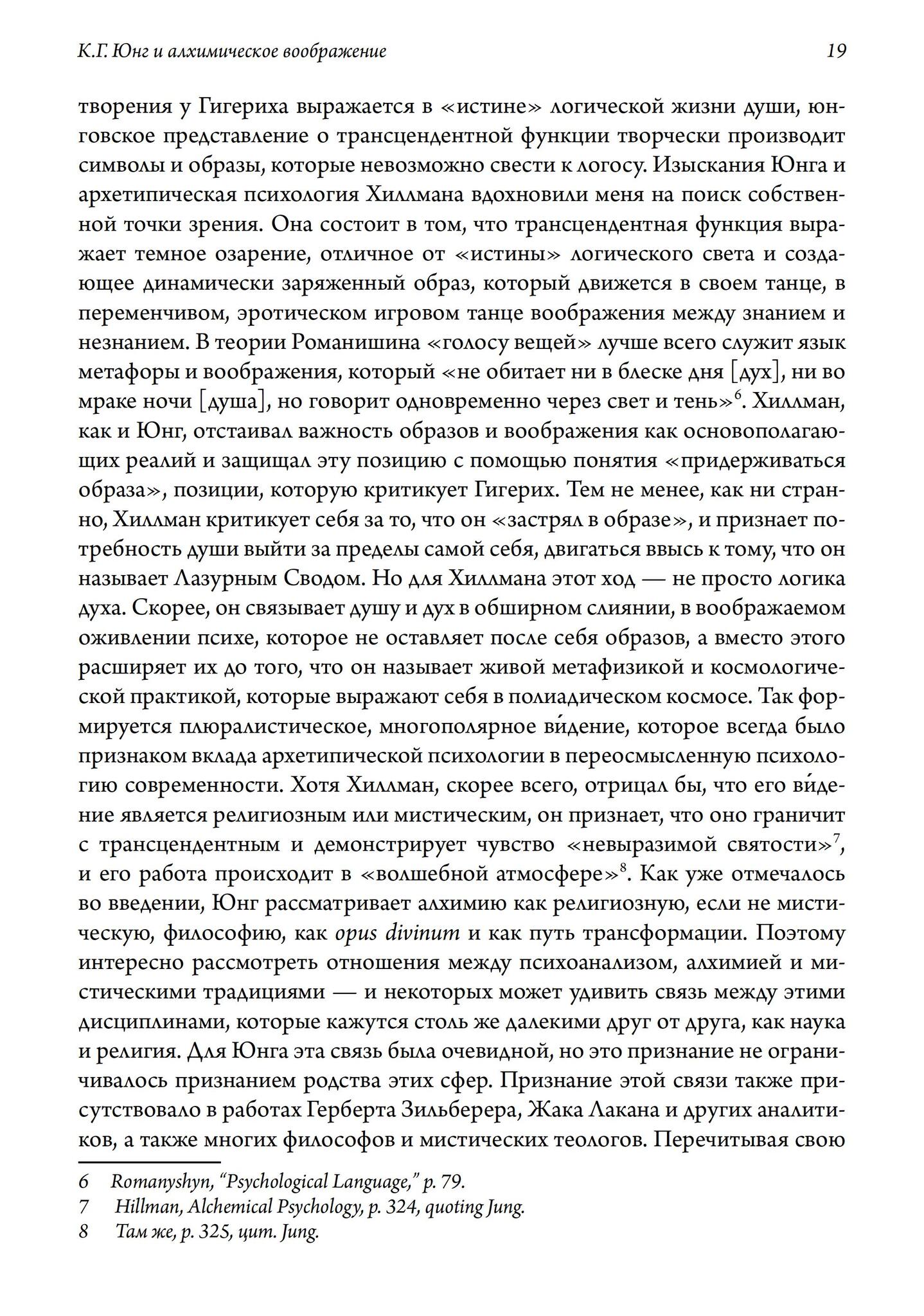 К.Г. Юнг и алхимическое воображение 19

творения у Гигериха выражается в «истине» логической жизни души, юнговское представление о трансцендентной функции творчески производит символы и образы, которые невозможно свести к логосу. Изыскания Юнга и архетипическая психология Хиллмана вдохновили меня на поиск собственной точки зрения. Она состоит в том, что трансцендентная функция выражает темное озарение, отличное от «истины» логического света и создающее динамически заряженный образ, который движется в своем танце, в переменчивом, эротическом игровом танце воображения между знанием и незнанием. В теории Романишина «голосу вещей» лучше всего служит язык метафоры и воображения, который «не обитает ни в блеске дня [дух], ни во мраке ночи [душа], но говорит одновременно через свет и тень»$^6$. Хиллман, как и Юнг, отстаивал важность образов и воображения как основополагающих реалий и защищал эту позицию с помощью понятия «придерживаться образа», позиции, которую критикует Гигерих. Тем не менее, как ни странно, Хиллман критикует себя за то, что он «застрял в образе», и признает потребность души выйти за пределы самой себя, двигаться ввысь к тому, что он называет Лазурным Сводом. Но для Хиллмана этот ход — не просто логика духа. Скорее, он связывает душу и дух в обширном слиянии, в воображаемом оживлении психе, которое не оставляет после себя образов, а вместо этого расширяет их до того, что он называет живой метафизикой и космологической практикой, которые выражают себя в полиадическом космосе. Так формируется плюралистическое, многополярное ви́дение, которое всегда было признаком вклада архетипической психологии в переосмысленную психологию современности. Хотя Хиллман, скорее всего, отрицал бы, что его ви́дение является религиозным или мистическим, он признает, что оно граничит с трансцендентным и демонстрирует чувство «невыразимой святости»$^7$, и его работа происходит в «волшебной атмосфере»$^8$. Как уже отмечалось во введении, Юнг рассматривает алхимию как религиозную, если не мистическую, философию, как opus divinum и как путь трансформации. Поэтому интересно рассмотреть отношения между психоанализом, алхимией и мистическими традициями — и некоторых может удивить связь между этими дисциплинами, которые кажутся столь же далекими друг от друга, как наука и религия. Для Юнга эта связь была очевидной, но это признание не ограничивалось признанием родства этих сфер. Признание этой связи также присутствовало в работах Герберта Зильберера, Жака Лакана и других аналитиков, а также многих философов и мистических теологов. Перечитывая свою

6 Romanyshyn, “Psychological Language,” p. 79.
7 Hillman, Alchemical Psychology, p. 324, quoting Jung.
8 Там же, p. 325, цит. Jung.